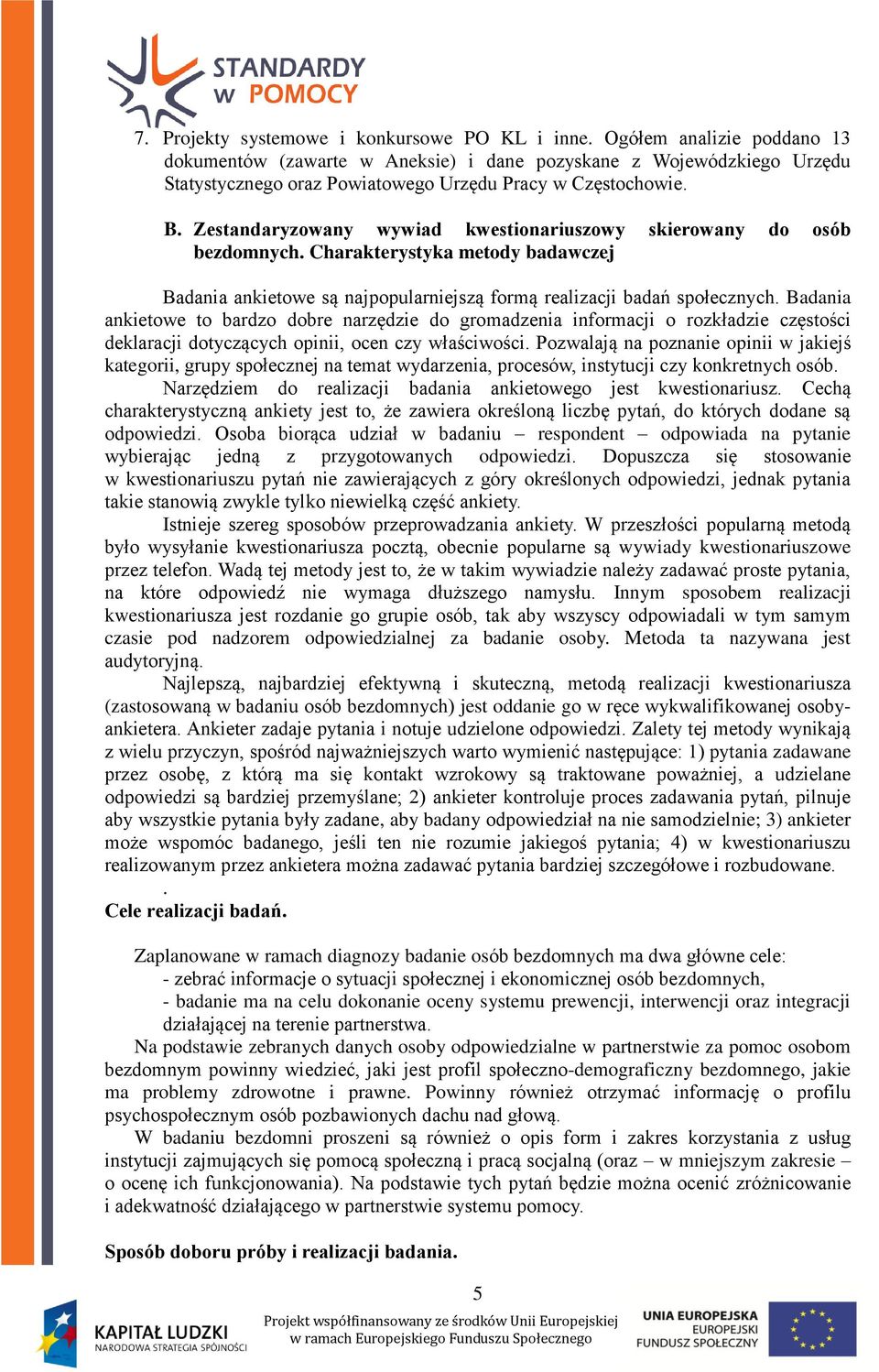 STANDARDY W POMOCY

7. Projekty systemowe i konkursowe PO KL i inne. Ogółem analizie poddano 13 dokumentów (zawarte w Aneksie) i dane pozyskane z Wojewódzkiego Urzędu Statystycznego oraz Powiatowego Urzędu Pracy w Częstochowie.

B. Zestandaryzowany wywiad kwestionariuszowy skierowany do osób bezdomnych. Charakterystyka metody badawczej

Badania ankietowe są najpopularniejszą formą realizacji badań społecznych. Badania ankietowe to bardzo dobre narzędzie do gromadzenia informacji o rozkładzie częstości deklaracji dotyczących opinii, ocen czy właściwości. Pozwalają na poznanie opinii w jakiejś kategorii, grupy społecznej na temat wydarzenia, procesów, instytucji czy konkretnych osób. Narzędziem do realizacji badania ankietowego jest kwestionariusz. Cechą charakterystyczną ankiety jest to, że zawiera określoną liczbę pytań, do których dodane są odpowiedzi. Osoba biorąca udział w badaniu – respondent – odpowiada na pytanie wybierając jedną z przygotowanych odpowiedzi. Dopuszcza się stosowanie w kwestionariuszu pytań nie zawierających z góry określonych odpowiedzi, jednak pytania takie stanowią zwykle tylko niewielką część ankiety.

Istnieje szereg sposobów przeprowadzania ankiety. W przeszłości popularną metodą było wysyłanie kwestionariusza pocztą, obecnie popularne są wywiady kwestionariuszowe przez telefon. Wadą tej metody jest to, że w takim wywiadzie należy zadawać proste pytania, na które odpowiedź nie wymaga dłuższego namysłu. Innym sposobem realizacji kwestionariusza jest rozdanie go grupie osób, tak aby wszyscy odpowiadali w tym samym czasie pod nadzorem odpowiedzialnej za badanie osoby. Metoda ta nazywana jest audytoryjną.

Najlepszą, najbardziej efektywną i skuteczną, metodą realizacji kwestionariusza (zastosowaną w badaniu osób bezdomnych) jest oddanie go w ręce wykwalifikowanej osoby-ankietera. Ankieter zadaje pytania i notuje udzielone odpowiedzi. Zalety tej metody wynikają z wielu przyczyn, spośród najważniejszych warto wymienić następujące: 1) pytania zadawane przez osobę, z którą ma się kontakt wzrokowy są traktowane poważniej, a udzielane odpowiedzi są bardziej przemyślane; 2) ankieter kontroluje proces zadawania pytań, pilnuje aby wszystkie pytania były zadane, aby badany odpowiedział na nie samodzielnie; 3) ankieter może wspomóc badanego, jeśli ten nie rozumie jakiegoś pytania; 4) w kwestionariuszu realizowanym przez ankietera można zadawać pytania bardziej szczegółowe i rozbudowane.
.
Cele realizacji badań.

Zaplanowane w ramach diagnozy badanie osób bezdomnych ma dwa główne cele:
- zebrać informacje o sytuacji społecznej i ekonomicznej osób bezdomnych,
- badanie ma na celu dokonanie oceny systemu prewencji, interwencji oraz integracji działającej na terenie partnerstwa.

Na podstawie zebranych danych osoby odpowiedzialne w partnerstwie za pomoc osobom bezdomnym powinny wiedzieć, jaki jest profil społeczno-demograficzny bezdomnego, jakie ma problemy zdrowotne i prawne. Powinny również otrzymać informację o profilu psychospołecznym osób pozbawionych dachu nad głową.

W badaniu bezdomni proszeni są również o opis form i zakres korzystania z usług instytucji zajmujących się pomocą społeczną i pracą socjalną (oraz – w mniejszym zakresie – o ocenę ich funkcjonowania). Na podstawie tych pytań będzie można ocenić zróżnicowanie i adekwatność działającego w partnerstwie systemu pomocy.

Sposób doboru próby i realizacji badania.

5

KAPITAŁ LUDZKI
NARODOWA STRATEGIA SPÓJNOŚCI

Projekt współfinansowany ze środków Unii Europejskiej w ramach Europejskiego Funduszu Społecznego

UNIA EUROPEJSKA
EUROPEJSKI FUNDUSZ SPOŁECZNY